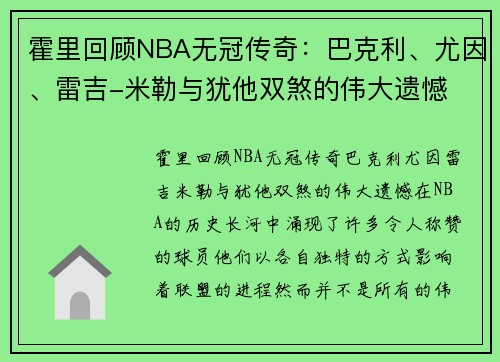 霍里回顾NBA无冠传奇：巴克利、尤因、雷吉-米勒与犹他双煞的伟大遗憾

霍里回顾NBA无冠传奇巴克利尤因雷吉米勒与犹他双煞的伟大遗憾在NBA的历史长河中涌现了许多令人称赞的球员他们以各自独特的方式影响着联盟的进程然而并不是所有的伟